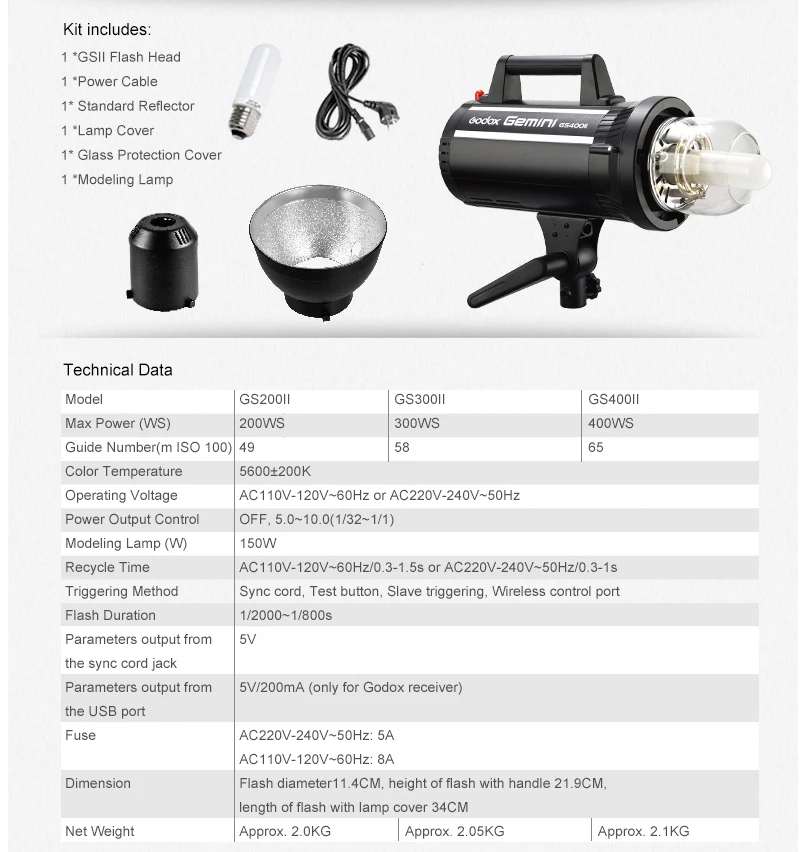 Kit includes:
1 *GSII Flash Head
1 *Power Cable
1* Standard Reflector
1 *Lamp Cover
1* Glass Protection Cover
1 *Modeling Lamp

Godox Gemini GS400II

Technical Data

| Model | GS200II | GS300II | GS400II |
|---|---|---|---|
| Max Power (WS) | 200WS | 300WS | 400WS |
| Guide Number(m ISO 100) | 49 | 58 | 65 |
| Color Temperature | 5600±200K | | |
| Operating Voltage | AC110V-120V~60Hz or AC220V-240V~50Hz | | |
| Power Output Control | OFF, 5.0~10.0(1/32~1/1) | | |
| Modeling Lamp (W) | 150W | | |
| Recycle Time | AC110V-120V~60Hz/0.3-1.5s or AC220V-240V~50Hz/0.3-1s | | |
| Triggering Method | Sync cord, Test button, Slave triggering, Wireless control port | | |
| Flash Duration | 1/2000~1/800s | | |
| Parameters output from the sync cord jack | 5V | | |
| Parameters output from the USB port | 5V/200mA (only for Godox receiver) | | |
| Fuse | AC220V-240V~50Hz: 5A AC110V-120V~60Hz: 8A | | |
| Dimension | Flash diameter11.4CM, height of flash with handle 21.9CM, length of flash with lamp cover 34CM | | |
| Net Weight | Approx. 2.0KG | Approx. 2.05KG | Approx. 2.1KG |